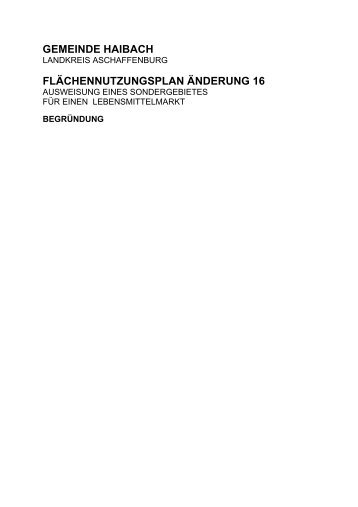 GEMEINDE HAIBACH
LANDKREIS ASCHAFFENBURG

FLÄCHENNUTZUNGSPLAN ÄNDERUNG 16
AUSWEISUNG EINES SONDERGEBIETES
FÜR EINEN LEBENSMITTELMARKT

BEGRÜNDUNG